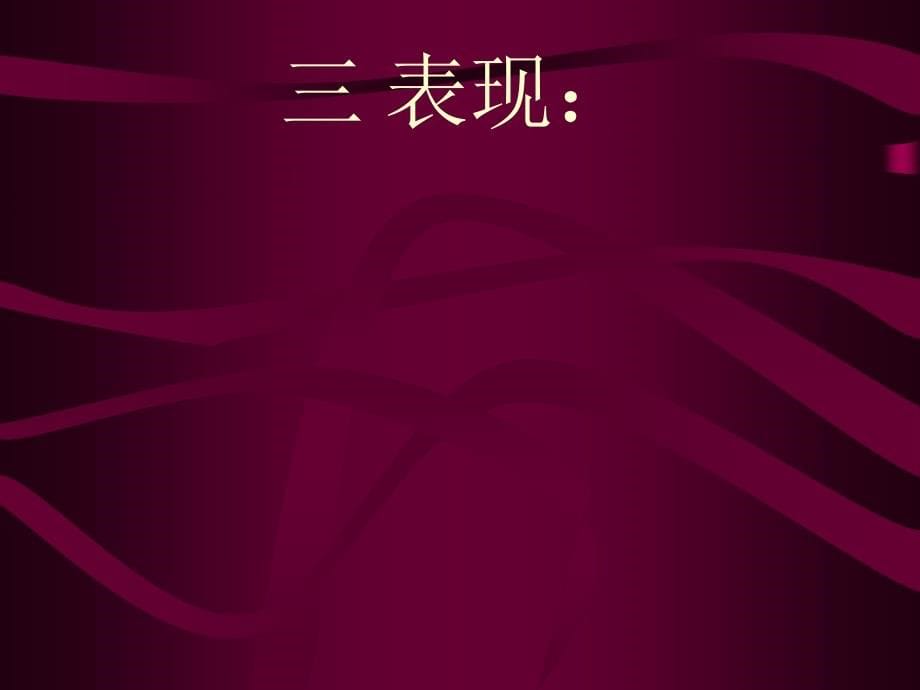 三 表现：